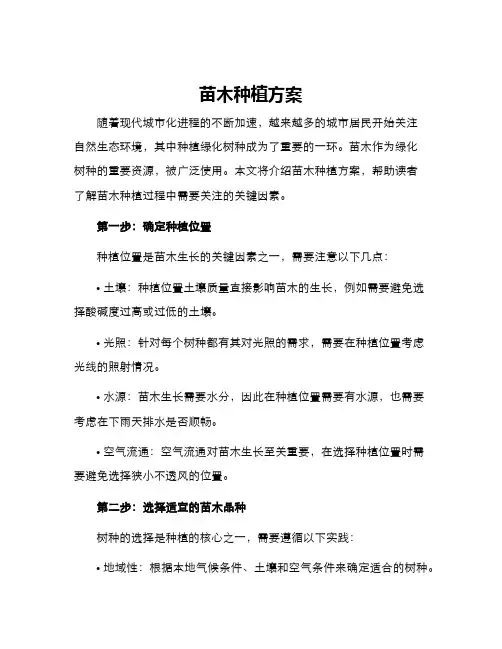 苗木种植方案

随着现代城市化进程的不断加速，越来越多的城市居民开始关注自然生态环境，其中种植绿化树种成为了重要的一环。苗木作为绿化树种的重要资源，被广泛使用。本文将介绍苗木种植方案，帮助读者了解苗木种植过程中需要关注的关键因素。

第一步：确定种植位置

种植位置是苗木生长的关键因素之一，需要注意以下几点：

• 土壤：种植位置土壤质量直接影响苗木的生长，例如需要避免选择酸碱度过高或过低的土壤。

• 光照：针对每个树种都有其对光照的需求，需要在种植位置考虑光线的照射情况。

• 水源：苗木生长需要水分，因此在种植位置需要有水源，也需要考虑在下雨天排水是否顺畅。

• 空气流通：空气流通对苗木生长至关重要，在选择种植位置时需要避免选择狭小不透风的位置。

第二步：选择适宜的苗木品种

树种的选择是种植的核心之一，需要遵循以下实践：

• 地域性：根据本地气候条件、土壤和空气条件来确定适合的树种。